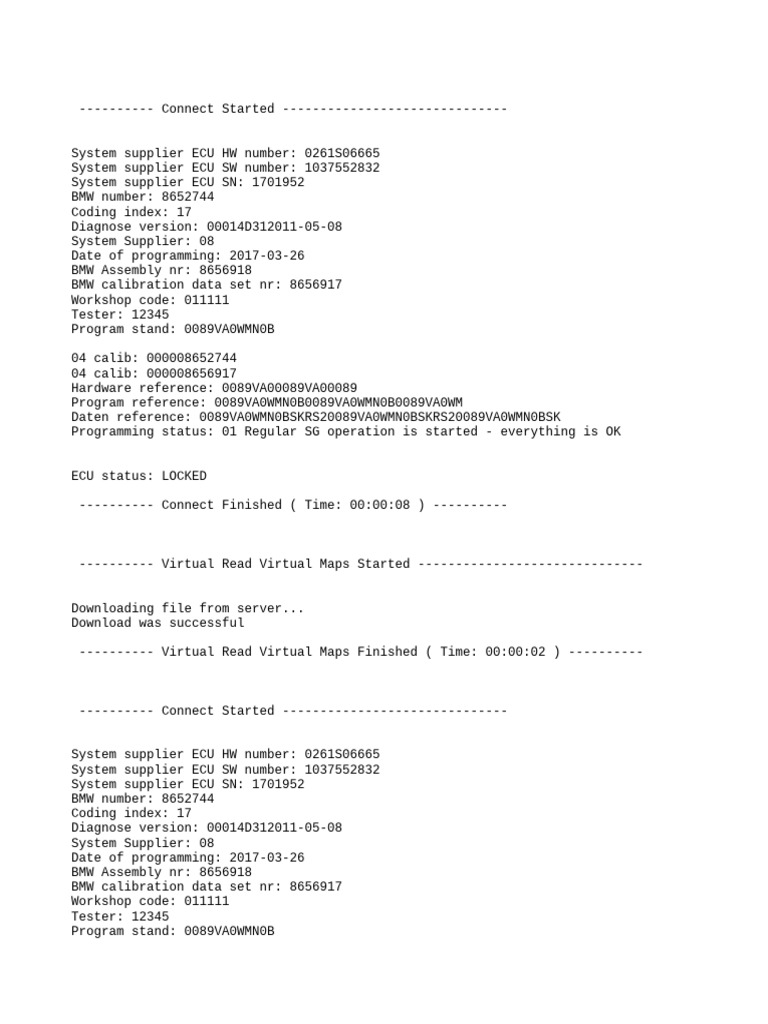 ---------- Connect Started ------------------------------

System supplier ECU HW number: 0261S06665
System supplier ECU SW number: 1037552832
System supplier ECU SN: 1701952
BMW number: 8652744
Coding index: 17
Diagnose version: 00014D312011-05-08
System Supplier: 08
Date of programming: 2017-03-26
BMW Assembly nr: 8656918
BMW calibration data set nr: 8656917
Workshop code: 011111
Tester: 12345
Program stand: 0089VA0WMN0B

04 calib: 000008652744
04 calib: 000008656917
Hardware reference: 0089VA00089VA00089
Program reference: 0089VA0WMN0B0089VA0WMN0B0089VA0WM
Daten reference: 0089VA0WMN0BSKRS20089VA0WMN0BSKRS20089VA0WMN0BSK
Programming status: 01 Regular SG operation is started - everything is OK

ECU status: LOCKED

---------- Connect Finished ( Time: 00:00:08 ) ----------

---------- Virtual Read Virtual Maps Started ------------------------------

Downloading file from server...
Download was successful

---------- Virtual Read Virtual Maps Finished ( Time: 00:00:02 ) ----------

---------- Connect Started ------------------------------

System supplier ECU HW number: 0261S06665
System supplier ECU SW number: 1037552832
System supplier ECU SN: 1701952
BMW number: 8652744
Coding index: 17
Diagnose version: 00014D312011-05-08
System Supplier: 08
Date of programming: 2017-03-26
BMW Assembly nr: 8656918
BMW calibration data set nr: 8656917
Workshop code: 011111
Tester: 12345
Program stand: 0089VA0WMN0B